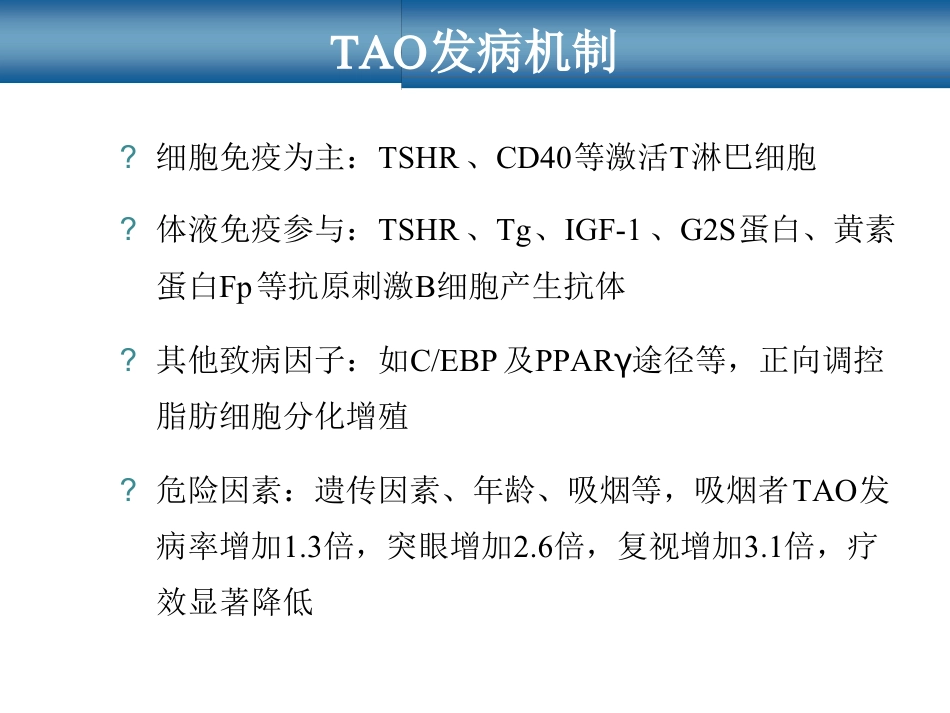 TAO发病机制

? 细胞免疫为主：TSHR、CD40等激活T淋巴细胞

? 体液免疫参与：TSHR、Tg、IGF-1、G2S蛋白、黄素蛋白Fp等抗原刺激B细胞产生抗体

? 其他致病因子：如C/EBP及PPARγ途径等，正向调控脂肪细胞分化增殖

? 危险因素：遗传因素、年龄、吸烟等，吸烟者TAO发病率增加1.3倍，突眼增加2.6倍，复视增加3.1倍，疗效显著降低